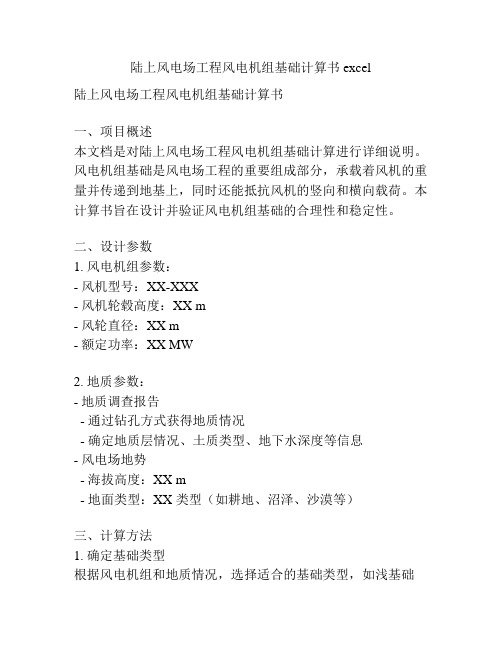 陆上风电场工程风电机组基础计算书 excel

陆上风电场工程风电机组基础计算书

一、项目概述
本文档是对陆上风电场工程风电机组基础计算进行详细说明。风电机组基础是风电场工程的重要组成部分，承载着风机的重量并传递到地基上，同时还能抵抗风机的竖向和横向载荷。本计算书旨在设计并验证风电机组基础的合理性和稳定性。

二、设计参数
1. 风电机组参数：
- 风机型号：XX-XXX
- 风机轮毂高度：XX m
- 风轮直径：XX m
- 额定功率：XX MW

2. 地质参数：
- 地质调查报告
 - 通过钻孔方式获得地质情况
 - 确定地质层情况、土质类型、地下水深度等信息
- 风电场地势
 - 海拔高度：XX m
 - 地面类型：XX 类型（如耕地、沼泽、沙漠等）

三、计算方法
1. 确定基础类型
根据风电机组和地质情况，选择适合的基础类型，如浅基础